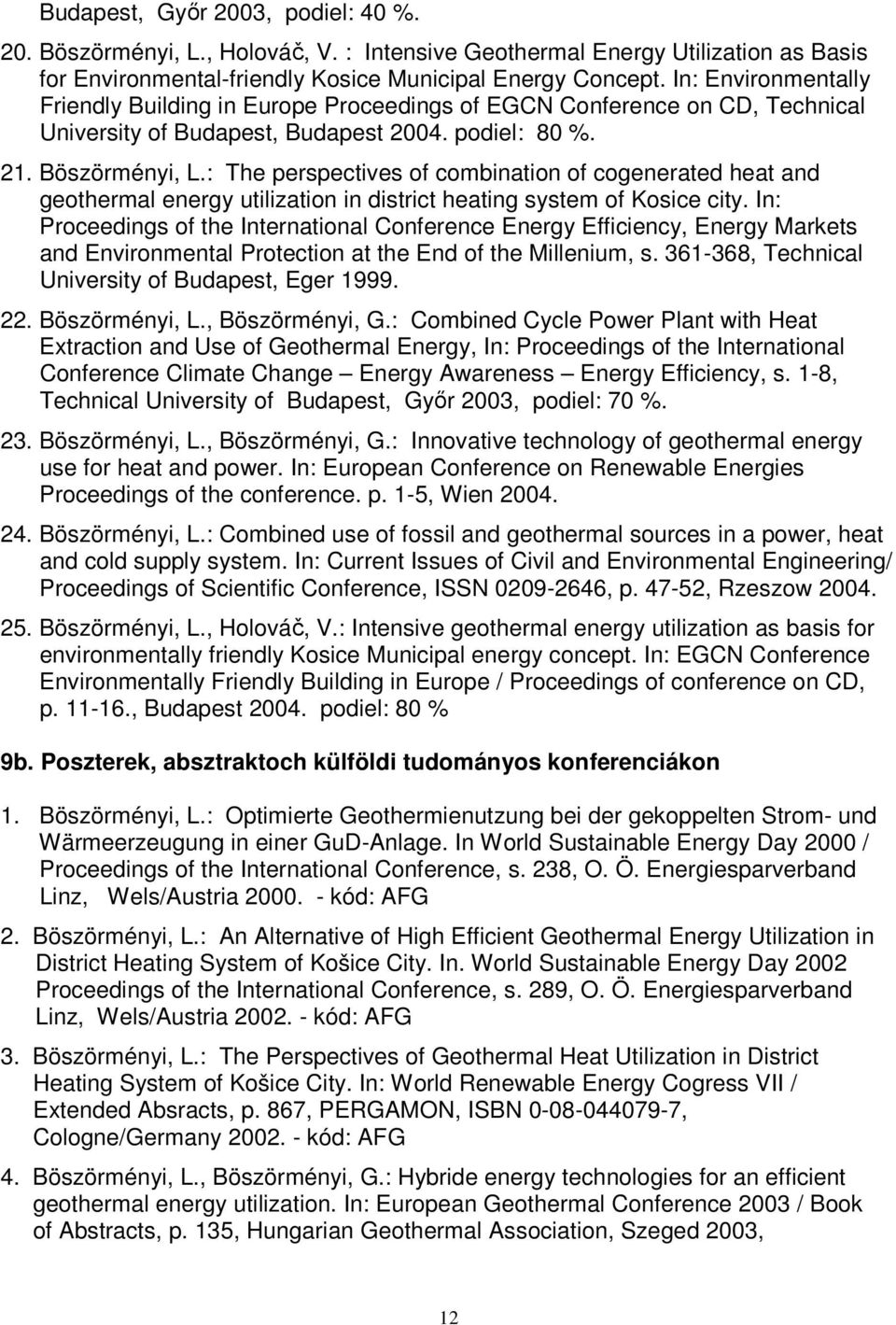 Budapest, Győr 2003, podiel: 40 %.

20. Böszörményi, L., Holováč, V. : Intensive Geothermal Energy Utilization as Basis for Environmental-friendly Kosice Municipal Energy Concept. In: Environmentally Friendly Building in Europe Proceedings of EGCN Conference on CD, Technical University of Budapest, Budapest 2004. podiel: 80 %.

21. Böszörményi, L.: The perspectives of combination of cogenerated heat and geothermal energy utilization in district heating system of Kosice city. In: Proceedings of the International Conference Energy Efficiency, Energy Markets and Environmental Protection at the End of the Millenium, s. 361-368, Technical University of Budapest, Eger 1999.

22. Böszörményi, L., Böszörményi, G.: Combined Cycle Power Plant with Heat Extraction and Use of Geothermal Energy, In: Proceedings of the International Conference Climate Change – Energy Awareness – Energy Efficiency, s. 1-8, Technical University of Budapest, Győr 2003, podiel: 70 %.

23. Böszörményi, L., Böszörményi, G.: Innovative technology of geothermal energy use for heat and power. In: European Conference on Renewable Energies Proceedings of the conference. p. 1-5, Wien 2004.

24. Böszörményi, L.: Combined use of fossil and geothermal sources in a power, heat and cold supply system. In: Current Issues of Civil and Environmental Engineering/ Proceedings of Scientific Conference, ISSN 0209-2646, p. 47-52, Rzeszow 2004.

25. Böszörményi, L., Holováč, V.: Intensive geothermal energy utilization as basis for environmentally friendly Kosice Municipal energy concept. In: EGCN Conference Environmentally Friendly Building in Europe / Proceedings of conference on CD, p. 11-16., Budapest 2004. podiel: 80 %

9b. Poszterek, absztraktoch külföldi tudományos konferenciákon

1. Böszörményi, L.: Optimierte Geothermienutzung bei der gekoppelten Strom- und Wärmeerzeugung in einer GuD-Anlage. In World Sustainable Energy Day 2000 / Proceedings of the International Conference, s. 238, O. Ö. Energiesparverband Linz, Wels/Austria 2000. - kód: AFG

2. Böszörményi, L.: An Alternative of High Efficient Geothermal Energy Utilization in District Heating System of Košice City. In. World Sustainable Energy Day 2002 Proceedings of the International Conference, s. 289, O. Ö. Energiesparverband Linz, Wels/Austria 2002. - kód: AFG

3. Böszörményi, L.: The Perspectives of Geothermal Heat Utilization in District Heating System of Košice City. In: World Renewable Energy Cogress VII / Extended Absracts, p. 867, PERGAMON, ISBN 0-08-044079-7, Cologne/Germany 2002. - kód: AFG

4. Böszörményi, L., Böszörményi, G.: Hybride energy technologies for an efficient geothermal energy utilization. In: European Geothermal Conference 2003 / Book of Abstracts, p. 135, Hungarian Geothermal Association, Szeged 2003,

12